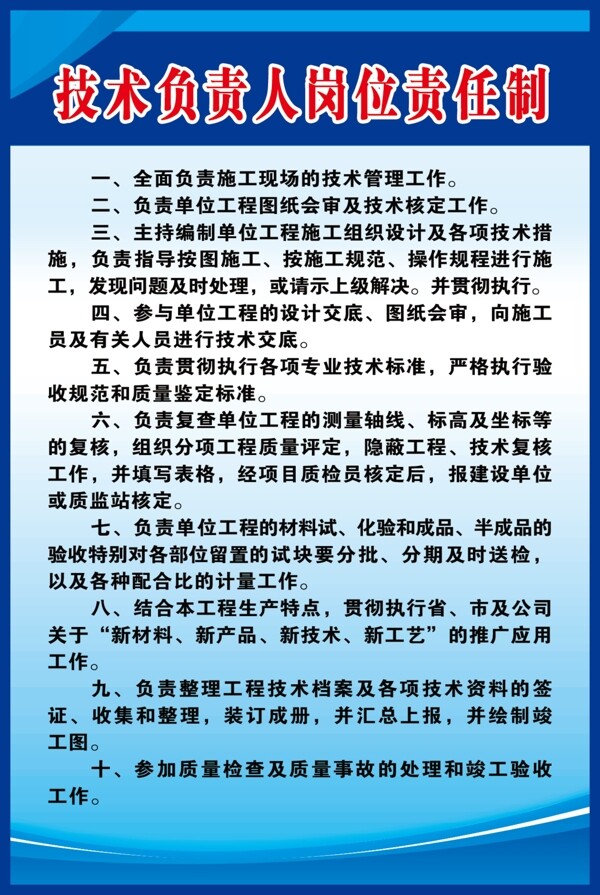 技术负责人岗位责任制

一、全面负责施工现场的技术管理工作。

二、负责单位工程图纸会审及技术核定工作。

三、主持编制单位工程施工组织设计及各项技术措施，负责指导按图施工、按施工规范、操作规程进行施工，发现问题及时处理，或请示上级解决。并贯彻执行。

四、参与单位工程的设计交底、图纸会审，向施工员及有关人员进行技术交底。

五、负责贯彻执行各项专业技术标准，严格执行验收规范和质量鉴定标准。

六、负责复查单位工程的测量轴线、标高及坐标等的复核，组织分项工程质量评定，隐蔽工程、技术复核工作，并填写表格，经项目质检员核定后，报建设单位或质监站核定。

七、负责单位工程的材料试、化验和成品、半成品的验收特别对各部位留置的试块要分批、分期及时送检，以及各种配合比的计量工作。

八、结合本工程生产特点，贯彻执行省、市及公司关于“新材料、新产品、新技术、新工艺”的推广应用工作。

九、负责整理工程技术档案及各项技术资料的签证、收集和整理，装订成册，并汇总上报，并绘制竣工图。

十、参加质量检查及质量事故的处理和竣工验收工作。